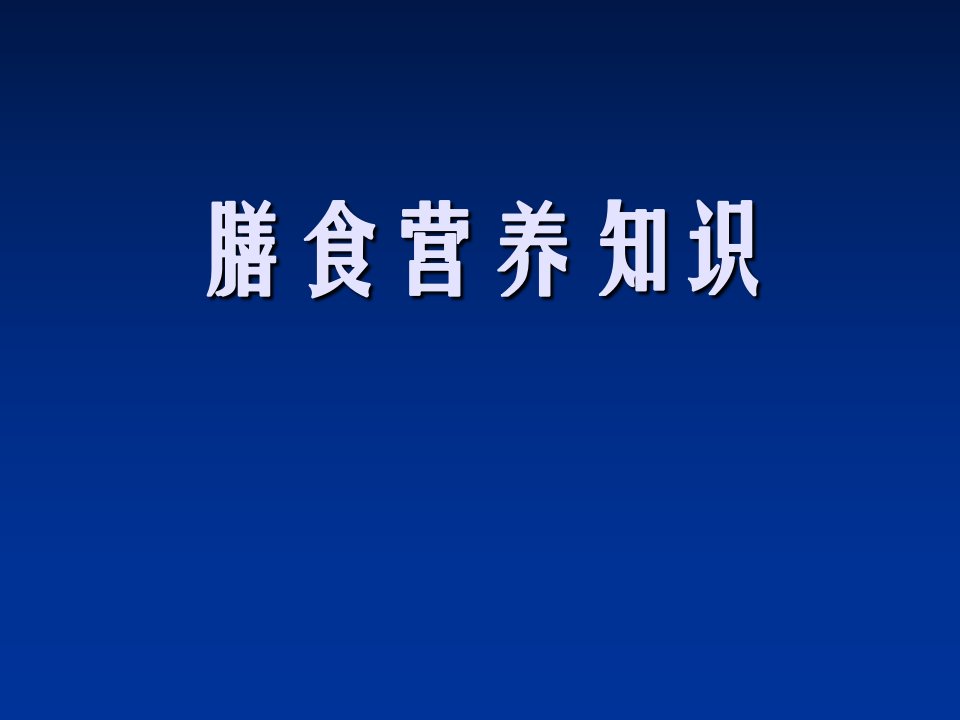 膳食营养知识